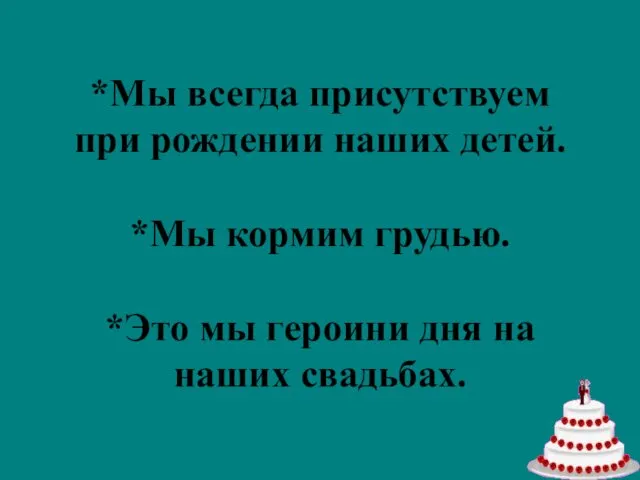 *Мы всегда присутствуем при рождении наших детей.

*Мы кормим грудью.

*Это мы героини дня на наших свадьбах.